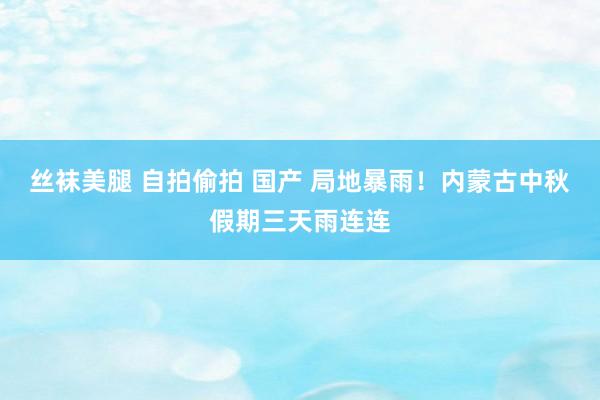 丝袜美腿 自拍偷拍 国产 局地暴雨！内蒙古中秋假期三天雨连连